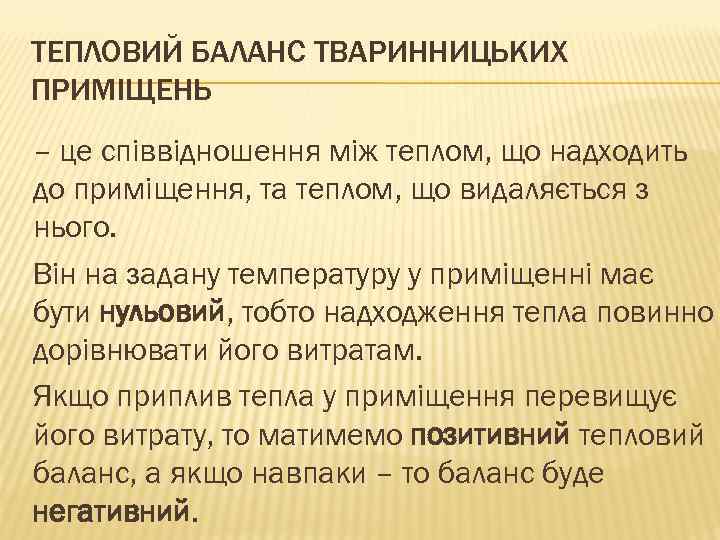 ТЕПЛОВИЙ БАЛАНС ТВАРИННИЦЬКИХ ПРИМІЩЕНЬ

– це співвідношення між теплом, що надходить до приміщення, та теплом, що видаляється з нього.

Він на задану температуру у приміщенні має бути нульовий, тобто надходження тепла повинно дорівнювати його витратам.

Якщо приплив тепла у приміщення перевищує його витрату, то матимемо позитивний тепловий баланс, а якщо навпаки – то баланс буде негативний.